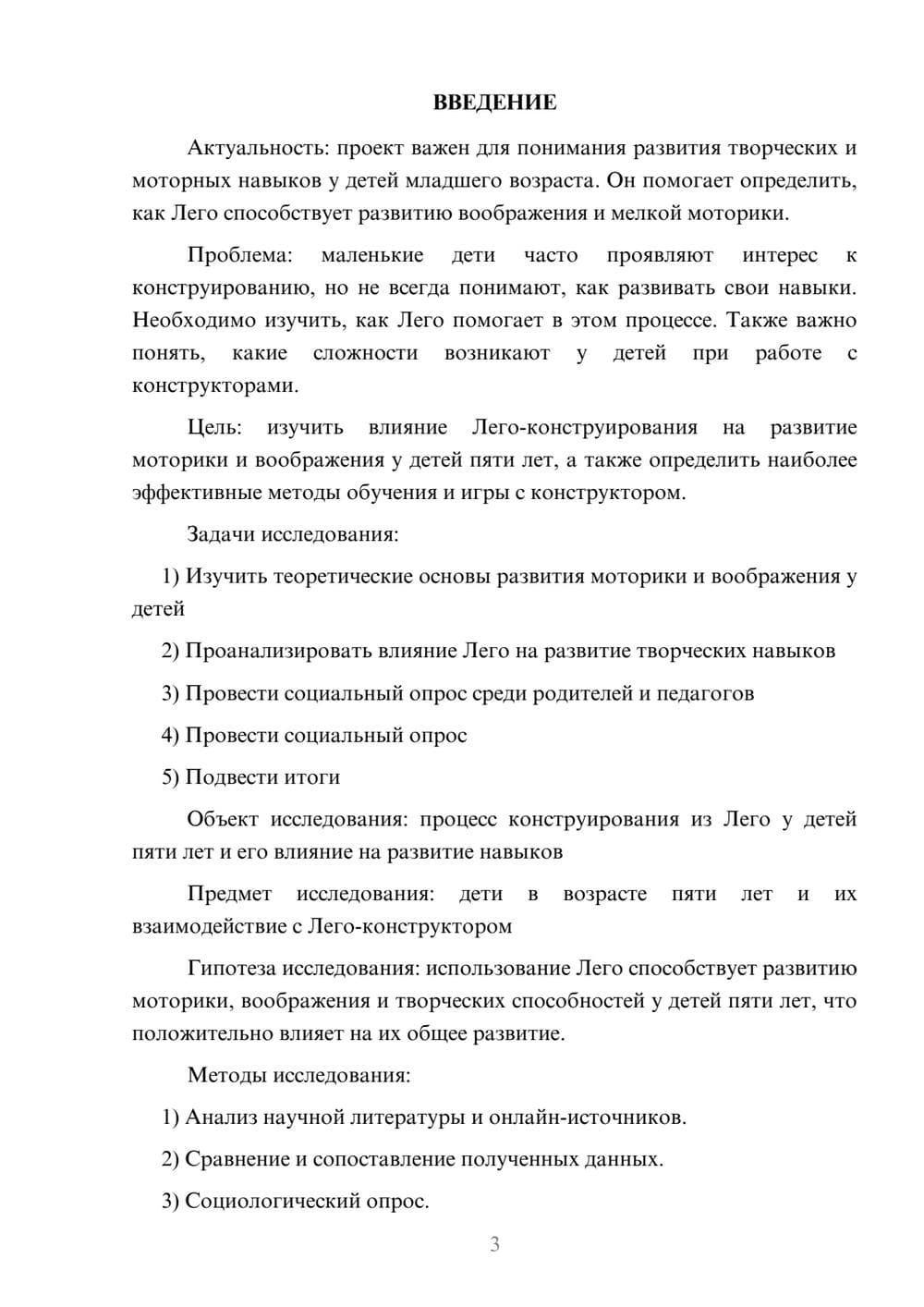 ВВЕДЕНИЕ

Актуальность: проект важен для понимания развития творческих и моторных навыков у детей младшего возраста. Он помогает определить, как Лего способствует развитию воображения и мелкой моторики.

Проблема: маленькие дети часто проявляют интерес к конструированию, но не всегда понимают, как развивать свои навыки. Необходимо изучить, как Лего помогает в этом процессе. Также важно понять, какие сложности возникают у детей при работе с конструкторами.

Цель: изучить влияние Лего-конструирования на развитие моторики и воображения у детей пяти лет, а также определить наиболее эффективные методы обучения и игры с конструктором.

Задачи исследования:

1) Изучить теоретические основы развития моторики и воображения у детей

2) Проанализировать влияние Лего на развитие творческих навыков

3) Провести социальный опрос среди родителей и педагогов

4) Провести социальный опрос

5) Подвести итоги

Объект исследования: процесс конструирования из Лего у детей пяти лет и его влияние на развитие навыков

Предмет исследования: дети в возрасте пяти лет и их взаимодействие с Лего-конструктором

Гипотеза исследования: использование Лего способствует развитию моторики, воображения и творческих способностей у детей пяти лет, что положительно влияет на их общее развитие.

Методы исследования:

1) Анализ научной литературы и онлайн-источников.

2) Сравнение и сопоставление полученных данных.

3) Социологический опрос.

3